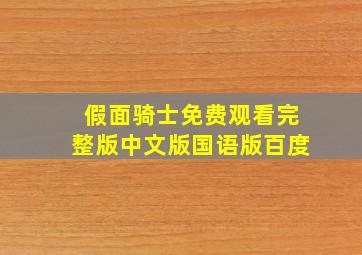 假面骑士免费观看完整版中文版国语版百度